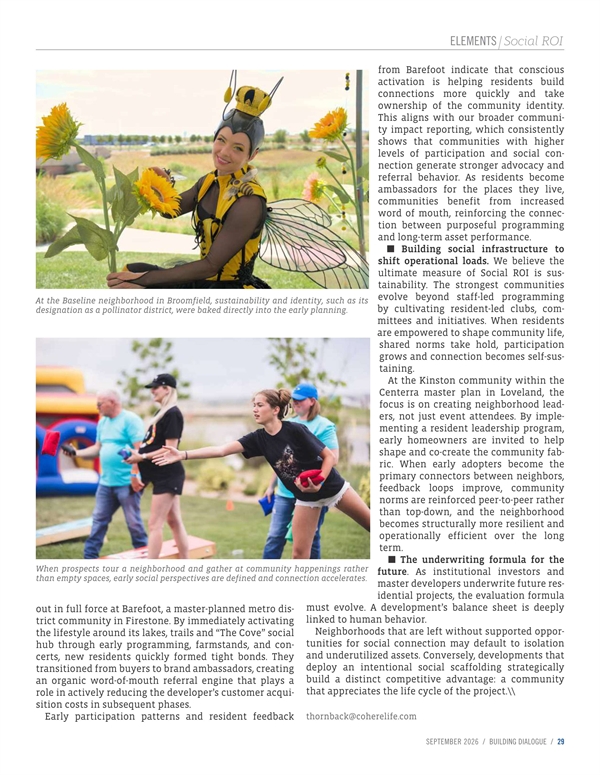 ELEMENTS / Social ROI

At the Baseline neighborhood in Broomfield, sustainability and identity, such as its designation as a pollinator district, were baked directly into the early planning.

When prospects tour a neighborhood and gather at community happenings rather than empty spaces, early social perspectives are defined and connection accelerates.

out in full force at Barefoot, a master-planned metro district community in Firestone. By immediately activating the lifestyle around its lakes, trails and "The Cove" social hub through early programming, farmstands, and concerts, new residents quickly formed tight bonds. They transitioned from buyers to brand ambassadors, creating an organic word-of-mouth referral engine that plays a role in actively reducing the developer's customer acquisition costs in subsequent phases.

Early participation patterns and resident feedback from Barefoot indicate that conscious activation is helping residents build connections more quickly and take ownership of the community identity. This aligns with our broader community impact reporting, which consistently shows that communities with higher levels of participation and social connection generate stronger advocacy and referral behavior. As residents become ambassadors for the places they live, communities benefit from increased word of mouth, reinforcing the connection between purposeful programming and long-term asset performance.

■ Building social infrastructure to shift operational loads. We believe the ultimate measure of Social ROI is sustainability. The strongest communities evolve beyond staff-led programming by cultivating resident-led clubs, committees and initiatives. When residents are empowered to shape community life, shared norms take hold, participation grows and connection becomes self-sustaining.

At the Kinston community within the Centerra master plan in Loveland, the focus is on creating neighborhood leaders, not just event attendees. By implementing a resident leadership program, early homeowners are invited to help shape and co-create the community fabric. When early adopters become the primary connectors between neighbors, feedback loops improve, community norms are reinforced peer-to-peer rather than top-down, and the neighborhood becomes structurally more resilient and operationally efficient over the long term.

■ The underwriting formula for the future. As institutional investors and master developers underwrite future residential projects, the evaluation formula must evolve. A development's balance sheet is deeply linked to human behavior.

Neighborhoods that are left without supported opportunities for social connection may default to isolation and underutilized assets. Conversely, developments that deploy an intentional social scaffolding strategically build a distinct competitive advantage: a community that appreciates the life cycle of the project.\\

thornback@coherelife.com

SEPTEMBER 2026 / BUILDING DIALOGUE / 29